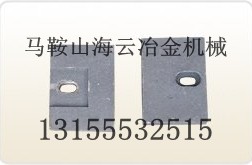 马鞍山海云冶金机械

13155532515